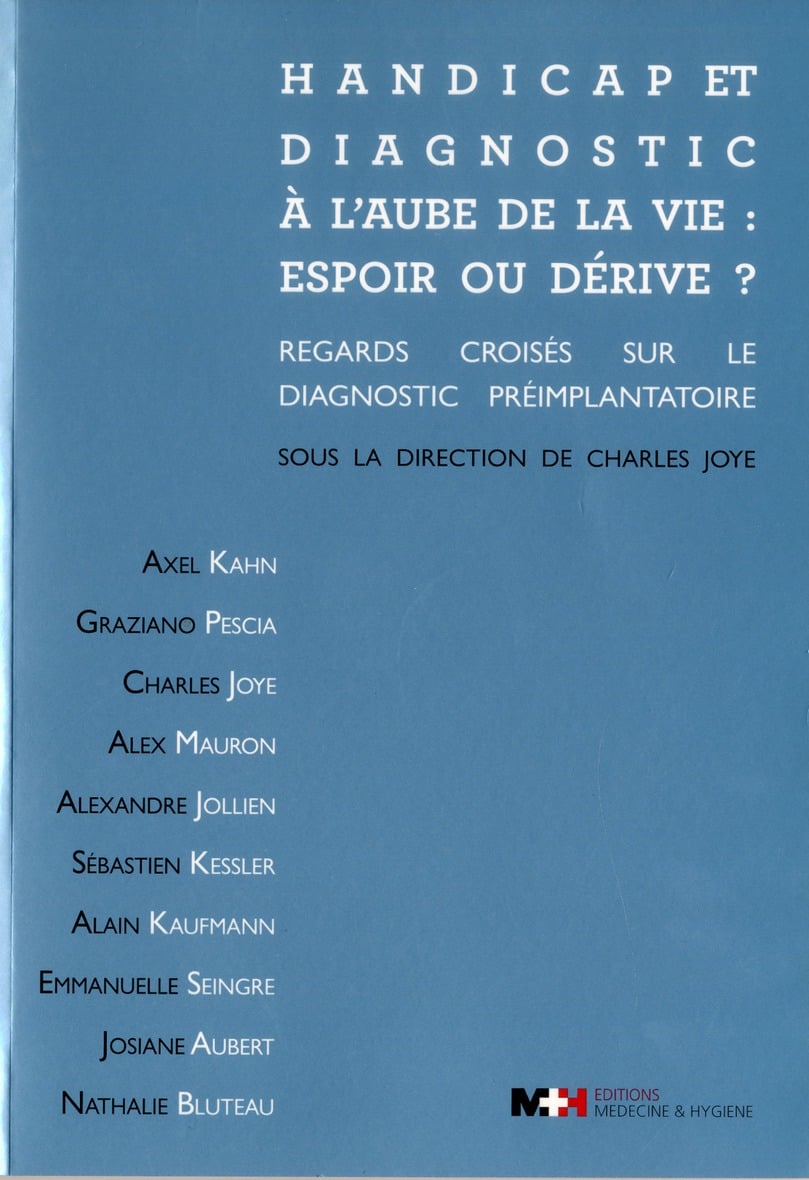 HANDICAP ET DIAGNOSTIC À L'AUBE DE LA VIE : ESPOIR OU DÉRIVE ?

REGARDS CROISÉS SUR LE DIAGNOSTIC PRÉIMPLANTATOIRE

SOUS LA DIRECTION DE CHARLES JOYE

AXEL KAHN
GRAZIANO PESCIA
CHARLES JOYE
ALEX MAURON
ALEXANDRE JOLLIEN
SÉBASTIEN KESSLER
ALAIN KAUFMANN
EMMANUELLE SEINGRE
JOSIANE AUBERT
NATHALIE BLUTEAU

M+H EDITIONS MEDECINE & HYGIENE